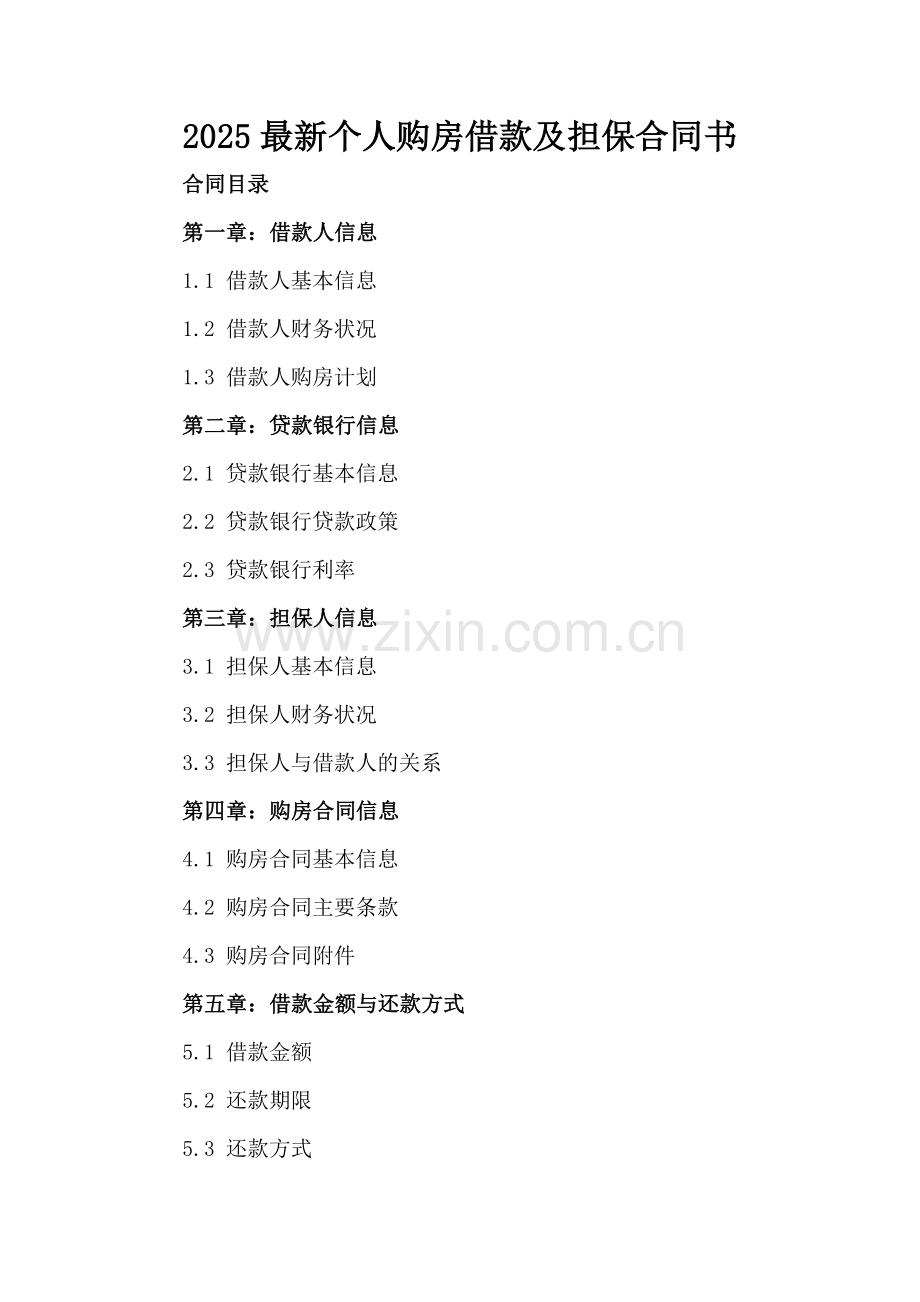 2025最新个人购房借款及担保合同书

合同目录

第一章：借款人信息

1.1 借款人基本信息

1.2 借款人财务状况

1.3 借款人购房计划

第二章：贷款银行信息

2.1 贷款银行基本信息

2.2 贷款银行贷款政策

2.3 贷款银行利率

第三章：担保人信息

3.1 担保人基本信息

3.2 担保人财务状况

3.3 担保人与借款人的关系

第四章：购房合同信息

4.1 购房合同基本信息

4.2 购房合同主要条款

4.3 购房合同附件

第五章：借款金额与还款方式

5.1 借款金额

5.2 还款期限

5.3 还款方式

www.zixin.com.cn